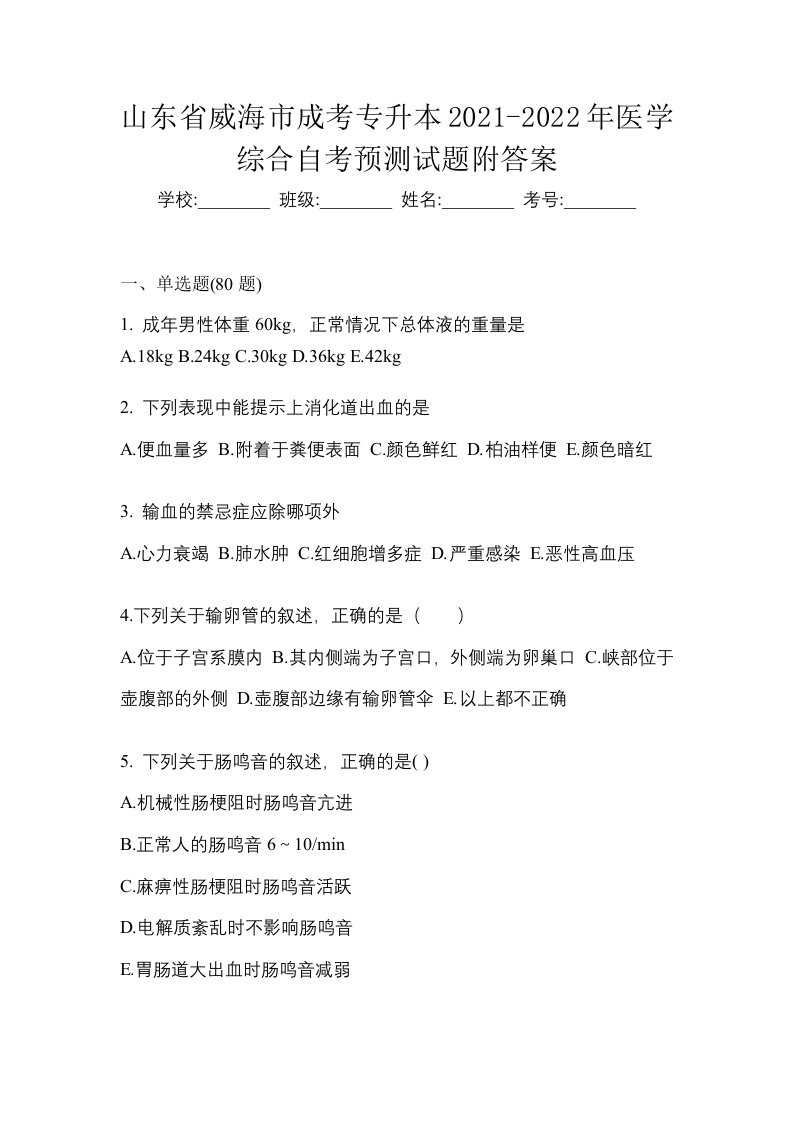 山东省威海市成考专升本2021-2022年医学综合自考预测试题附答案

学校:________ 班级:________ 姓名:________ 考号:________

一、单选题(80 题)

1. 成年男性体重 60kg，正常情况下总体液的重量是
A.18kg B.24kg C.30kg D.36kg E.42kg

2. 下列表现中能提示上消化道出血的是

A.便血量多 B.附着于粪便表面 C.颜色鲜红 D.柏油样便 E.颜色暗红

3. 输血的禁忌症应除哪项外

A.心力衰竭 B.肺水肿 C.红细胞增多症 D.严重感染 E.恶性高血压

4.下列关于输卵管的叙述，正确的是（ ）

A.位于子宫系膜内 B.其内侧端为子宫口，外侧端为卵巢口 C.峡部位于壶腹部的外侧 D.壶腹部边缘有输卵管伞 E.以上都不正确

5. 下列关于肠鸣音的叙述，正确的是( )

A.机械性肠梗阻时肠鸣音亢进

B.正常人的肠鸣音 6 ~ 10/min

C.麻痹性肠梗阻时肠鸣音活跃

D.电解质紊乱时不影响肠鸣音

E.胃肠道大出血时肠鸣音减弱